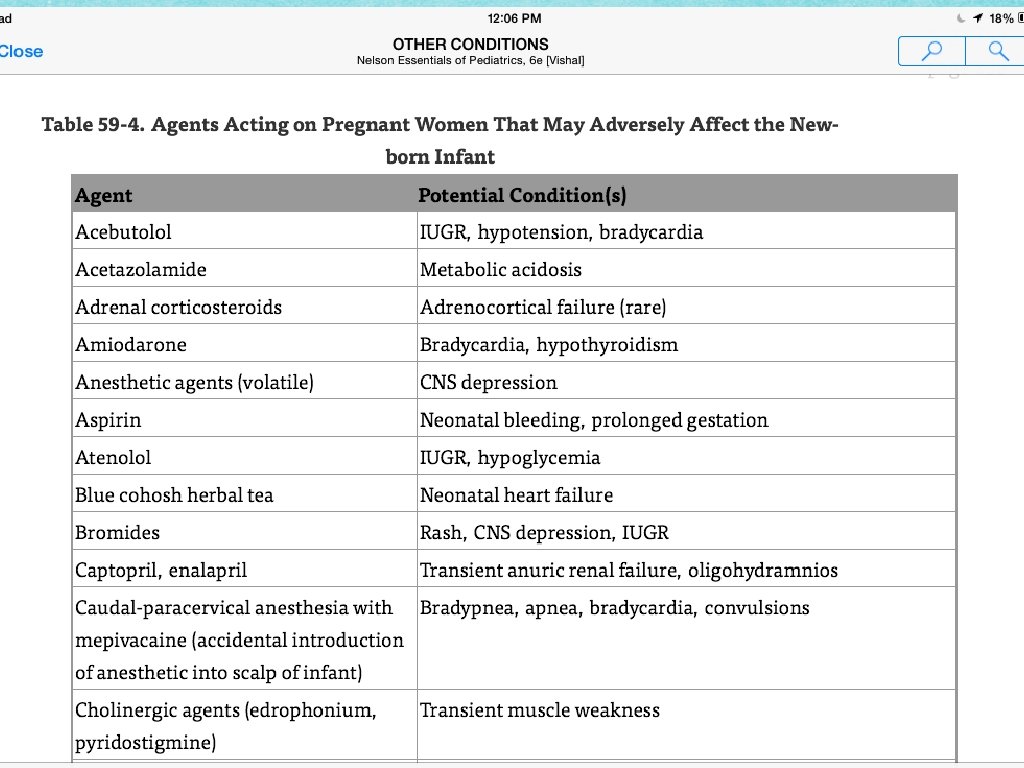 ad

12:06 PM

18%

Close

OTHER CONDITIONS
Nelson Essentials of Pediatrics, 6e [Vishal]

Table 59-4. Agents Acting on Pregnant Women That May Adversely Affect the Newborn Infant

| Agent | Potential Condition(s) |
|---|---|
| Acebutolol | IUGR, hypotension, bradycardia |
| Acetazolamide | Metabolic acidosis |
| Adrenal corticosteroids | Adrenocortical failure (rare) |
| Amiodarone | Bradycardia, hypothyroidism |
| Anesthetic agents (volatile) | CNS depression |
| Aspirin | Neonatal bleeding, prolonged gestation |
| Atenolol | IUGR, hypoglycemia |
| Blue cohosh herbal tea | Neonatal heart failure |
| Bromides | Rash, CNS depression, IUGR |
| Captopril, enalapril | Transient anuric renal failure, oligohydramnios |
| Caudal-paracervical anesthesia with mepivacaine (accidental introduction of anesthetic into scalp of infant) | Bradypnea, apnea, bradycardia, convulsions |
| Cholinergic agents (edrophonium, pyridostigmine) | Transient muscle weakness |